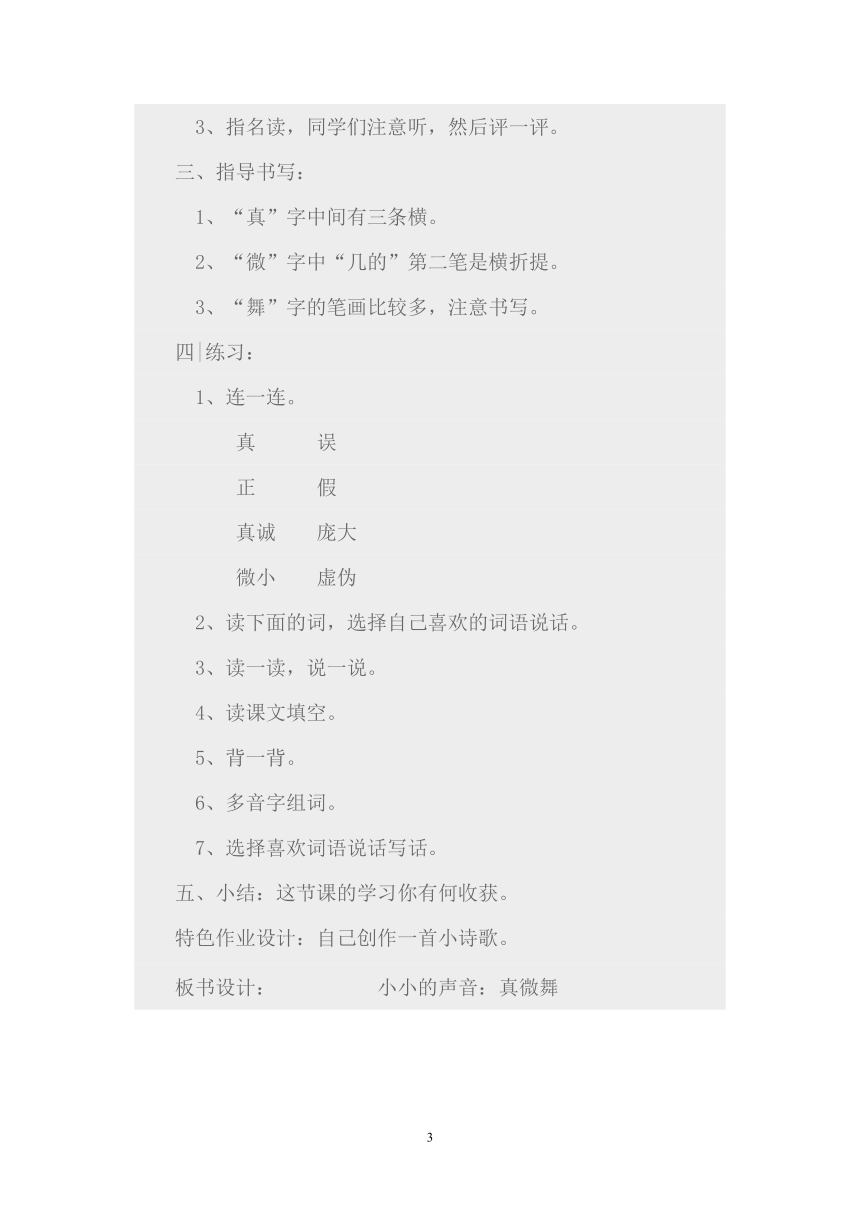 3、指名读，同学们注意听，然后评一评。

三、指导书写：

1、“真”字中间有三条横。

2、“微”字中“几的”第二笔是横折提。

3、“舞”字的笔画比较多，注意书写。

四|练习：

1、连一连。

真　　误

正　　假

真诚　　庞大

微小　　虚伪

2、读下面的词，选择自己喜欢的词语说话。

3、读一读，说一说。

4、读课文填空。

5、背一背。

6、多音字组词。

7、选择喜欢词语说话写话。

五、小结：这节课的学习你有何收获。

特色作业设计：自己创作一首小诗歌。

板书设计：　　小小的声音：真微舞

3